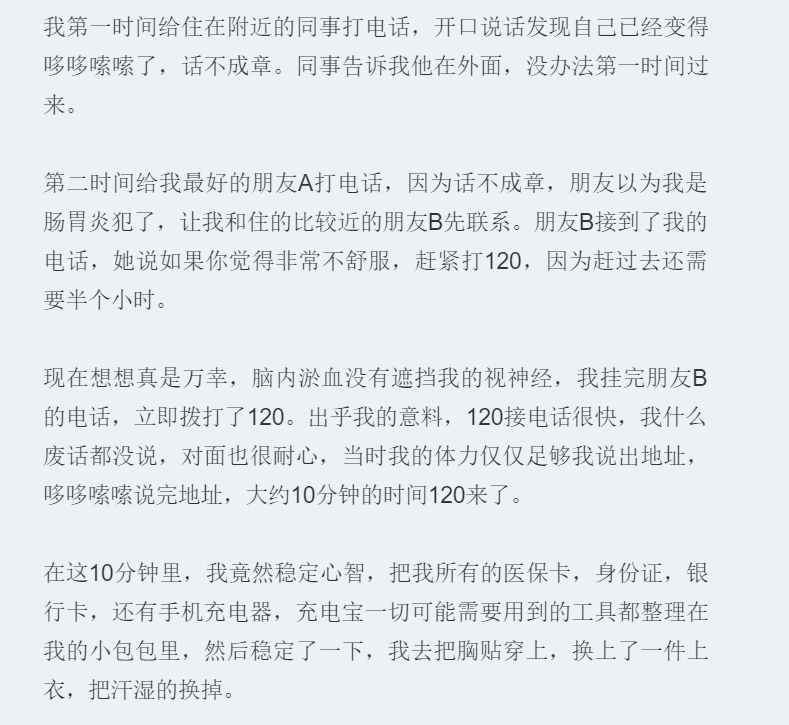 我第一时间给住在附近的同事打电话，开口说话发现自己已经变得哆哆嗦嗦了，话不成章。同事告诉我他在外面，没办法第一时间过来。

第二时间给我最好的朋友A打电话，因为话不成章，朋友以为我是肠胃炎犯了，让我和住的比较近的朋友B先联系。朋友B接到了我的电话，她说如果你觉得非常不舒服，赶紧打120，因为赶过去还需要半个小时。

现在想想真是万幸，脑内淤血没有遮挡我的视神经，我挂完朋友B的电话，立即拨打了120。出乎我的意料，120接电话很快，我什么废话都没说，对面也很耐心，当时我的体力仅仅足够我说出地址，哆哆嗦嗦说完地址，大约10分钟的时间120来了。

在这10分钟里，我竟然稳定心智，把我所有的医保卡，身份证，银行卡，还有手机充电器，充电宝一切可能需要用到的工具都整理在我的小包包里，然后稳定了一下，我去把胸贴穿上，换上了一件上衣，把汗湿的换掉。